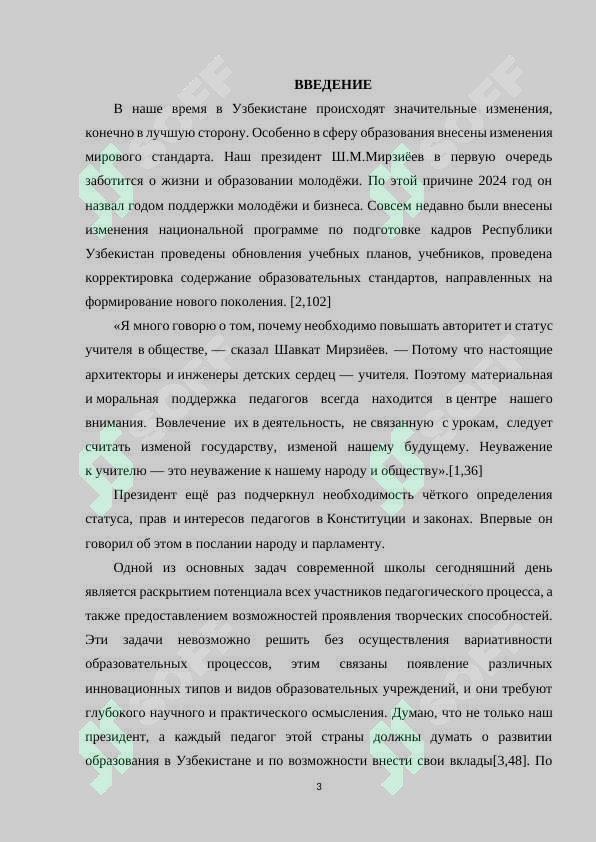 ВВЕДЕНИЕ

В наше время в Узбекистане происходят значительные изменения, конечно в лучшую сторону. Особенно в сферу образования внесены изменения мирового стандарта. Наш президент Ш.М.Мирзиёев в первую очередь заботится о жизни и образовании молодёжи. По этой причине 2024 год он назвал годом поддержки молодёжи и бизнеса. Совсем недавно были внесены изменения национальной программе по подготовке кадров Республики Узбекистан проведены обновления учебных планов, учебников, проведена корректировка содержание образовательных стандартов, направленных на формирование нового поколения. [2,102]

«Я много говорю о том, почему необходимо повышать авторитет и статус учителя в обществе, — сказал Шавкат Мирзиёев. — Потому что настоящие архитекторы и инженеры детских сердец — учителя. Поэтому материальная и моральная поддержка педагогов всегда находится в центре нашего внимания. Вовлечение их в деятельность, не связанную с уроками, следует считать изменой государству, изменой нашему будущему. Неуважение к учителю — это неуважение к нашему народу и обществу».[1,36]

Президент ещё раз подчеркнул необходимость чёткого определения статуса, прав и интересов педагогов в Конституции и законах. Впервые он говорил об этом в послании народу и парламенту.

Одной из основных задач современной школы сегодняшний день является раскрытием потенциала всех участников педагогического процесса, а также предоставлением возможностей проявления творческих способностей. Эти задачи невозможно решить без осуществления вариативности образовательных процессов, этим связаны появление различных инновационных типов и видов образовательных учреждений, и они требуют глубокого научного и практического осмысления. Думаю, что не только наш президент, а каждый педагог этой страны должны думать о развитии образования в Узбекистане и по возможности внести свои вклады[3,48]. По

3